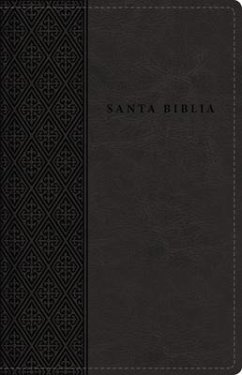 SANTA BIBLIA